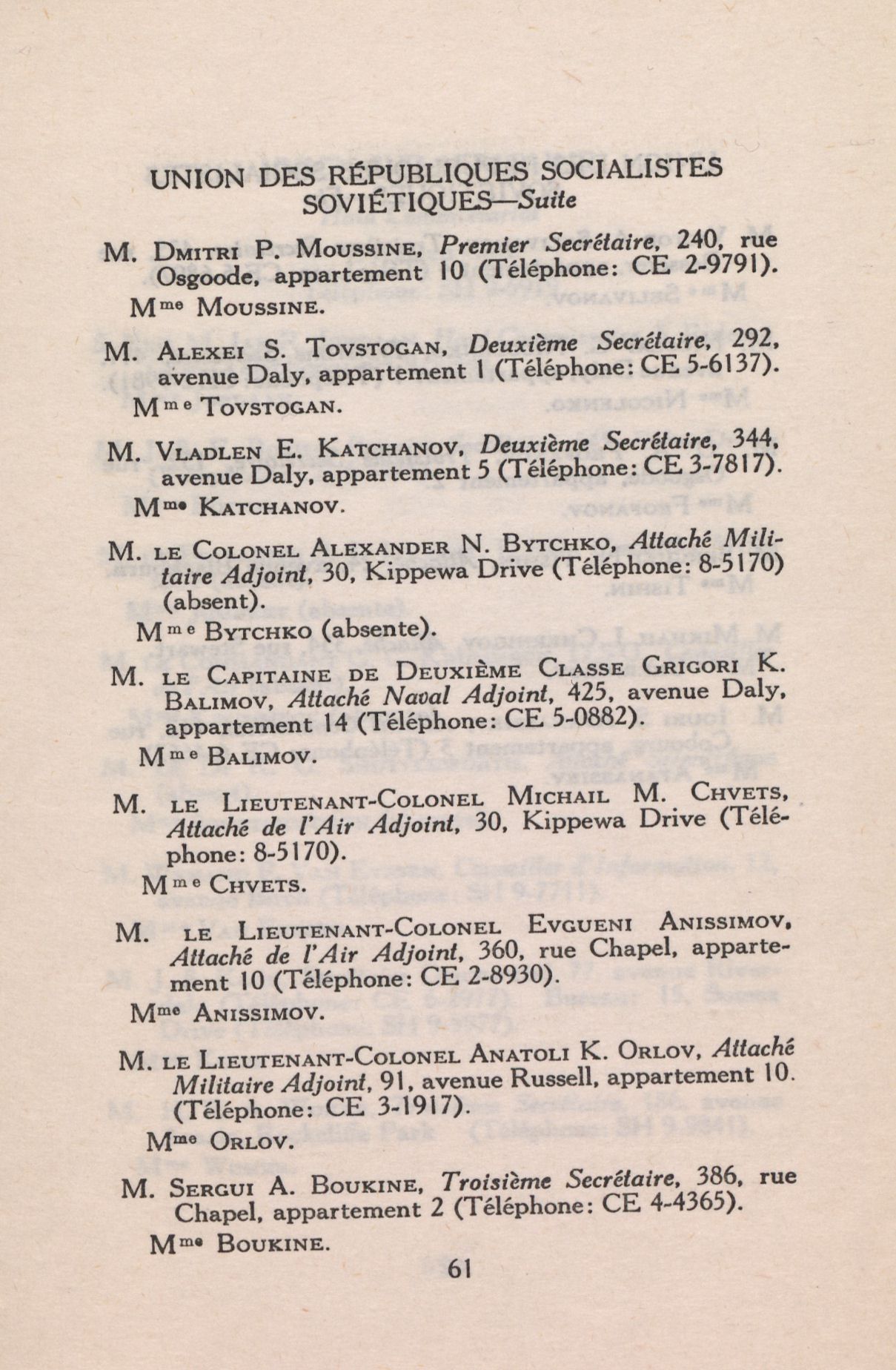 UNION DES RÉPUBLIQUES SOCIALISTES SOVIÉTIQUES—Suite

M. Dmitri P. Moussine, Premier Secrétaire, 240, rue Osgoode, appartement 10 (Téléphone: CE 2-9791).

Mme Moussine.

M. Alexei S. Tovstogan, Deuxième Secrétaire, 292, avenue Daly, appartement 1 (Téléphone: CE 5-6137).

Mme Tovstogan.

M. Vladlen E. Katchanov, Deuxième Secrétaire, 344, avenue Daly, appartement 5 (Téléphone: CE 3-7817).

Mme Katchanov.

M. le Colonel Alexander N. Bytchko, Attaché Militaire Adjoint, 30, Kippewa Drive (Téléphone: 8-5170) (absent).

Mme Bytchko (absente).

M. le Capitaine de Deuxième Classe Grigori K. Balimov, Attaché Naval Adjoint, 425, avenue Daly, appartement 14 (Téléphone: CE 5-0882).

Mme Balimov.

M. le Lieutenant-Colonel Michail M. Chvets, Attaché de l'Air Adjoint, 30, Kippewa Drive (Téléphone: 8-5170).

Mme Chvets.

M. le Lieutenant-Colonel Evgueni Anissimov, Attaché de l'Air Adjoint, 360, rue Chapel, appartement 10 (Téléphone: CE 2-8930).

Mme Anissimov.

M. le Lieutenant-Colonel Anatoli K. Orlov, Attaché Militaire Adjoint, 91, avenue Russell, appartement 10. (Téléphone: CE 3-1917).

Mme Orlov.

M. Sergui A. Boukine, Troisième Secrétaire, 386, rue Chapel, appartement 2 (Téléphone: CE 4-4365).

Mme Boukine.

61